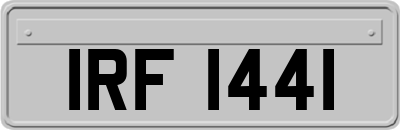 IRF 1441